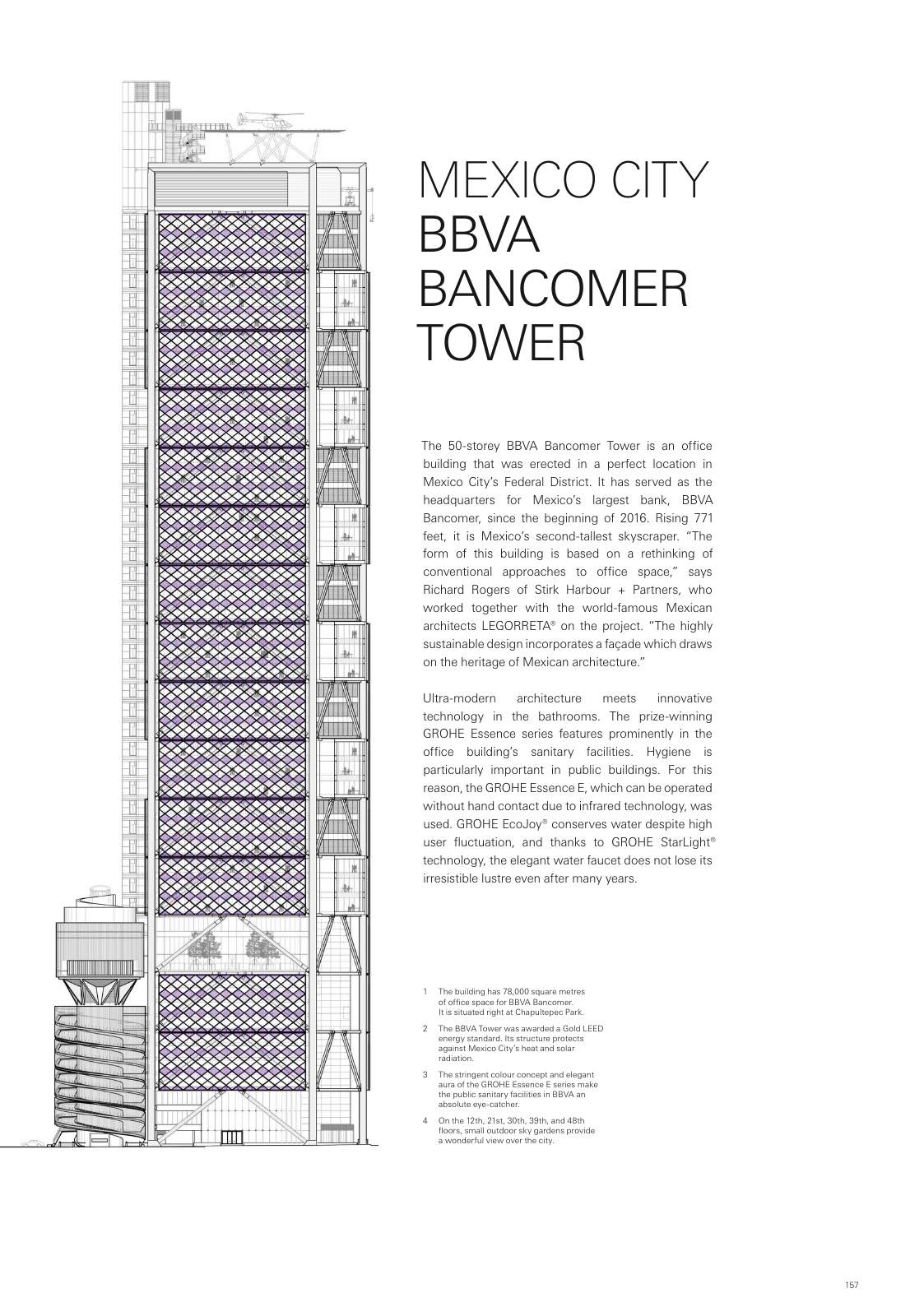 MEXICO CITY
BBVA
BANCOMER
TOWER

The 50-storey BBVA Bancomer Tower is an office building that was erected in a perfect location in Mexico City's Federal District. It has served as the headquarters for Mexico's largest bank, BBVA Bancomer, since the beginning of 2016. Rising 771 feet, it is Mexico's second-tallest skyscraper. "The form of this building is based on a rethinking of conventional approaches to office space," says Richard Rogers of Stirk Harbour + Partners, who worked together with the world-famous Mexican architects LEGORRETA® on the project. "The highly sustainable design incorporates a façade which draws on the heritage of Mexican architecture."

Ultra-modern architecture meets innovative technology in the bathrooms. The prize-winning GROHE Essence series features prominently in the office building's sanitary facilities. Hygiene is particularly important in public buildings. For this reason, the GROHE Essence E, which can be operated without hand contact due to infrared technology, was used. GROHE EcoJoy® conserves water despite high user fluctuation, and thanks to GROHE StarLight® technology, the elegant water faucet does not lose its irresistible lustre even after many years.

1 The building has 78,000 square metres of office space for BBVA Bancomer. It is situated right at Chapultepec Park.

2 The BBVA Tower was awarded a Gold LEED energy standard. Its structure protects against Mexico City's heat and solar radiation.

3 The stringent colour concept and elegant aura of the GROHE Essence E series make the public sanitary facilities in BBVA an absolute eye-catcher.

4 On the 12th, 21st, 30th, 39th, and 48th floors, small outdoor sky gardens provide a wonderful view over the city.

157